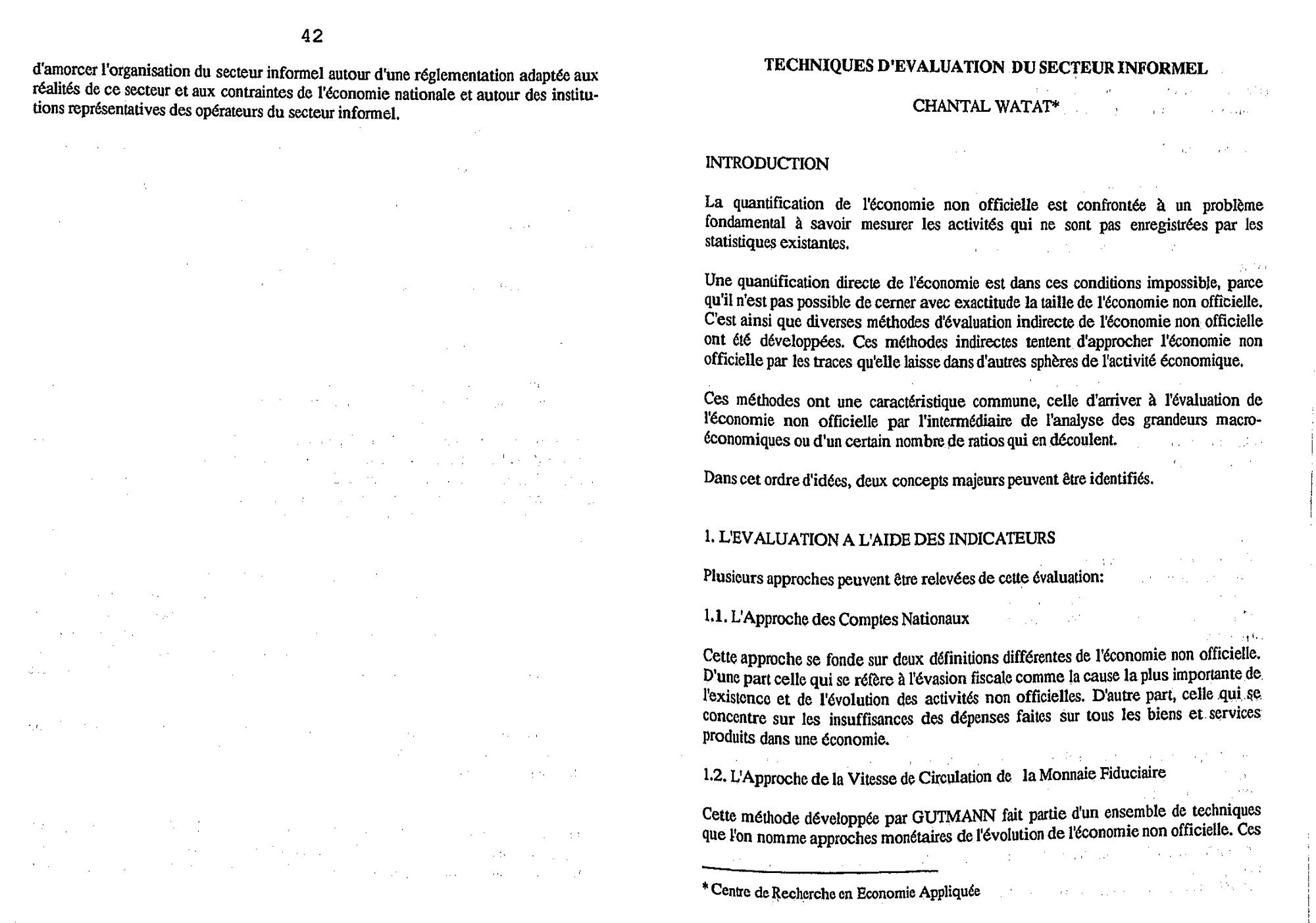 42

d'amorcer l'organisation du secteur informel autour d'une réglementation adaptée aux réalités de ce secteur et aux contraintes de l'économie nationale et autour des institutions représentatives des opérateurs du secteur informel.

TECHNIQUES D'EVALUATION DU SECTEUR INFORMEL

CHANTAL WATAT*

INTRODUCTION

La quantification de l'économie non officielle est confrontée à un problème fondamental à savoir mesurer les activités qui ne sont pas enregistrées par les statistiques existantes.

Une quantification directe de l'économie est dans ces conditions impossible, parce qu'il n'est pas possible de cerner avec exactitude la taille de l'économie non officielle. C'est ainsi que diverses méthodes d'évaluation indirecte de l'économie non officielle ont été développées. Ces méthodes indirectes tentent d'approcher l'économie non officielle par les traces qu'elle laisse dans d'autres sphères de l'activité économique.

Ces méthodes ont une caractéristique commune, celle d'arriver à l'évaluation de l'économie non officielle par l'intermédiaire de l'analyse des grandeurs macroéconomiques ou d'un certain nombre de ratios qui en découlent.

Dans cet ordre d'idées, deux concepts majeurs peuvent être identifiés.

1. L'EVALUATION A L'AIDE DES INDICATEURS

Plusieurs approches peuvent être relevées de cette évaluation:

1.1. L'Approche des Comptes Nationaux

Cette approche se fonde sur deux définitions différentes de l'économie non officielle. D'une part celle qui se réfère à l'évasion fiscale comme la cause la plus importante de l'existence et de l'évolution des activités non officielles. D'autre part, celle qui se concentre sur les insuffisances des dépenses faites sur tous les biens et services produits dans une économie.

1.2. L'Approche de la Vitesse de Circulation de la Monnaie Fiduciaire

Cette méthode développée par GUTMANN fait partie d'un ensemble de techniques que l'on nomme approches monétaires de l'évolution de l'économie non officielle. Ces

* Centre de Recherche en Economie Appliquée